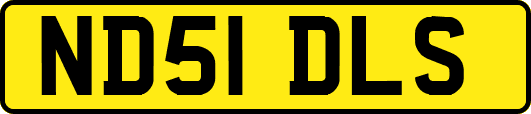 ND51 DLS